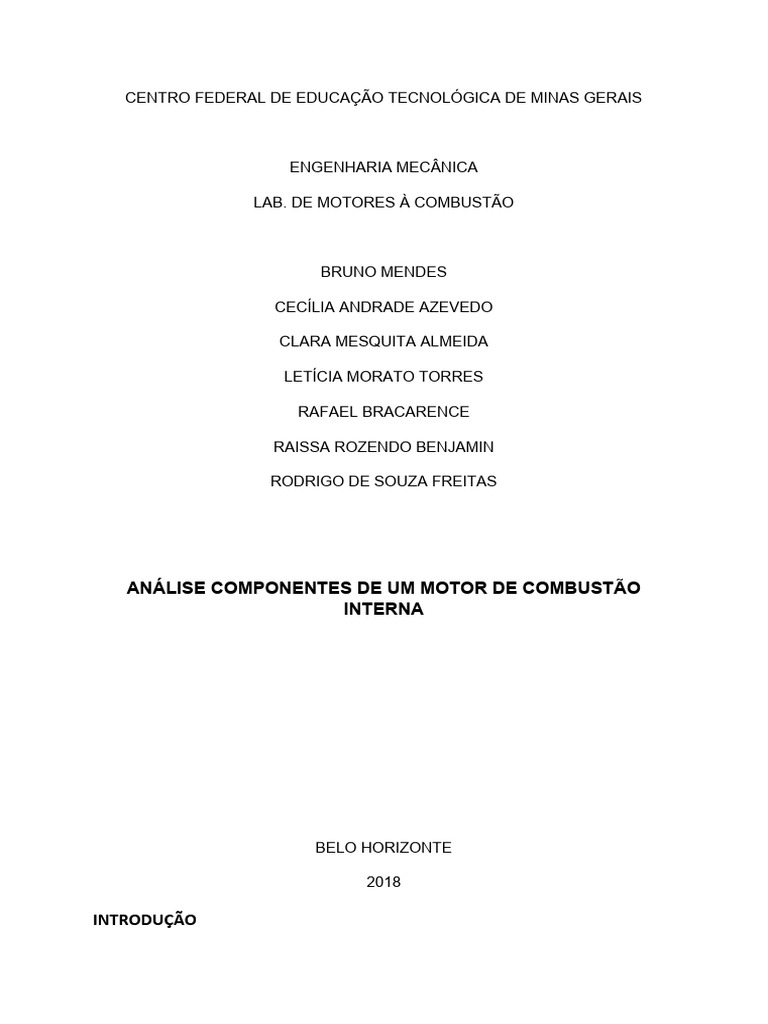 CENTRO FEDERAL DE EDUCAÇÃO TECNOLÓGICA DE MINAS GERAIS

ENGENHARIA MECÂNICA

LAB. DE MOTORES À COMBUSTÃO

BRUNO MENDES

CECÍLIA ANDRADE AZEVEDO

CLARA MESQUITA ALMEIDA

LETÍCIA MORATO TORRES

RAFAEL BRACARENCE

RAISSA ROZENDO BENJAMIN

RODRIGO DE SOUZA FREITAS

ANÁLISE COMPONENTES DE UM MOTOR DE COMBUSTÃO INTERNA

BELO HORIZONTE

2018

INTRODUÇÃO